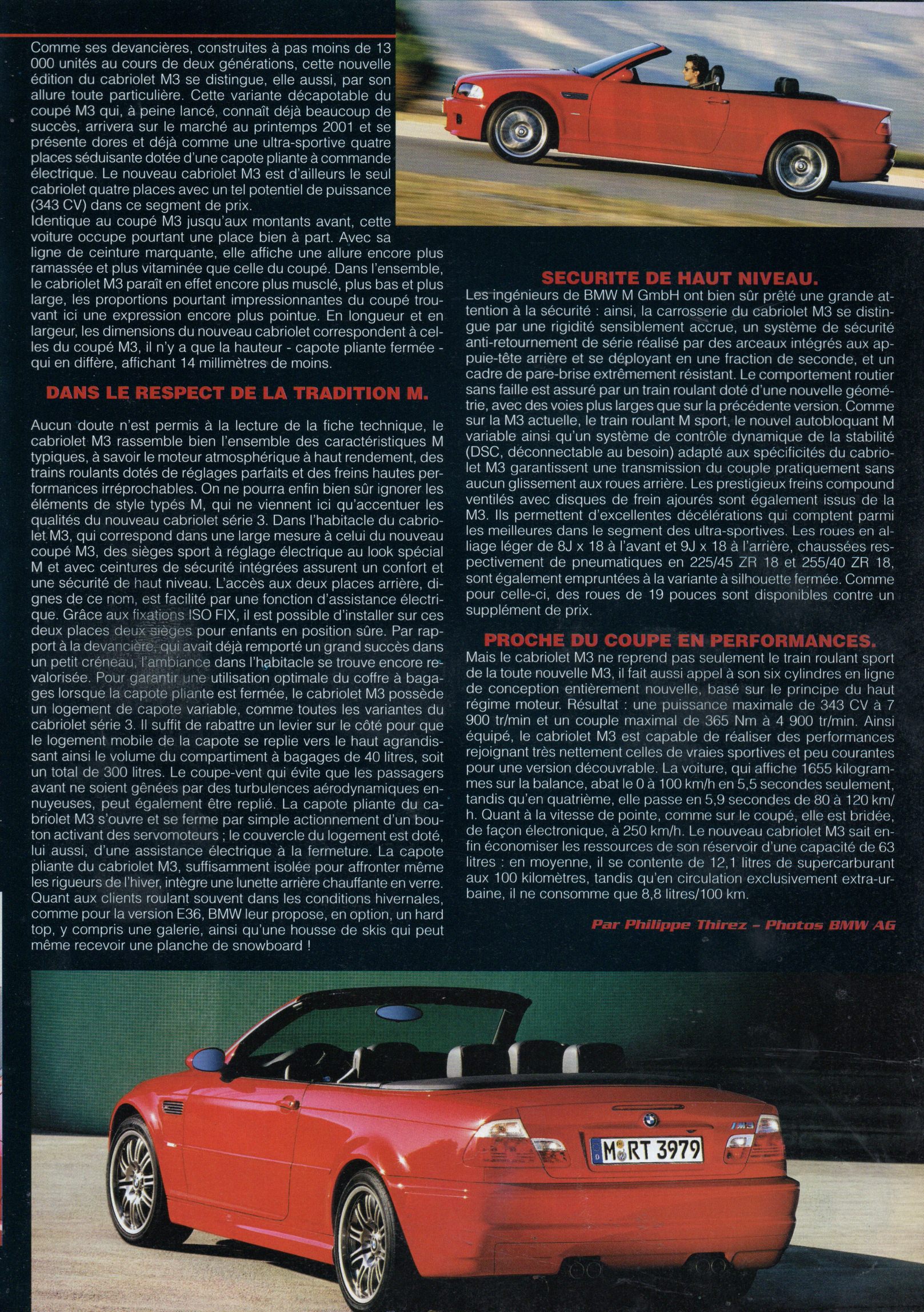 Comme ses devancières, construites à pas moins de 13 000 unités au cours de deux générations, cette nouvelle édition du cabriolet M3 se distingue, elle aussi, par son allure toute particulière. Cette variante décapotable du coupé M3 qui, à peine lancé, connaît déjà beaucoup de succès, arrivera sur le marché au printemps 2001 et se présente dores et déjà comme une ultra-sportive quatre places séduisante dotée d'une capote pliante à commande électrique. Le nouveau cabriolet M3 est d'ailleurs le seul cabriolet quatre places avec un tel potentiel de puissance (343 CV) dans ce segment de prix.
Identique au coupé M3 jusqu'aux montants avant, cette voiture occupe pourtant une place bien à part. Avec sa ligne de ceinture marquante, elle affiche une allure encore plus ramassée et plus vitaminée que celle du coupé. Dans l'ensemble, le cabriolet M3 paraît en effet encore plus musclé, plus bas et plus large, les proportions pourtant impressionnantes du coupé trouvant ici une expression encore plus pointue. En longueur et en largeur, les dimensions du nouveau cabriolet correspondent à celles du coupé M3, il n'y a que la hauteur - capote pliante fermée - qui en diffère, affichant 14 millimètres de moins.

DANS LE RESPECT DE LA TRADITION M.

Aucun doute n'est permis à la lecture de la fiche technique, le cabriolet M3 rassemble bien l'ensemble des caractéristiques M typiques, à savoir le moteur atmosphérique à haut rendement, des trains roulants dotés de réglages parfaits et des freins hautes performances irréprochables. On ne pourra enfin bien sûr ignorer les éléments de style typés M, qui ne viennent ici qu'accentuer les qualités du nouveau cabriolet série 3. Dans l'habitacle du cabriolet M3, qui correspond dans une large mesure à celui du nouveau coupé M3, des sièges sport à réglage électrique au look spécial M et avec ceintures de sécurité intégrées assurent un confort et une sécurité de haut niveau. L'accès aux deux places arrière, dignes de ce nom, est facilité par une fonction d'assistance électrique. Grâce aux fixations ISO FIX, il est possible d'installer sur ces deux places deux sièges pour enfants en position sûre. Par rapport à la devancière, qui avait déjà remporté un grand succès dans un petit créneau, l'ambiance dans l'habitacle se trouve encore revalorisée. Pour garantir une utilisation optimale du coffre à bagages lorsque la capote pliante est fermée, le cabriolet M3 possède un logement de capote variable, comme toutes les variantes du cabriolet série 3. Il suffit de rabattre un levier sur le côté pour que le logement mobile de la capote se replie vers le haut agrandissant ainsi le volume du compartiment à bagages de 40 litres, soit un total de 300 litres. Le coupe-vent qui évite que les passagers avant ne soient gênées par des turbulences aérodynamiques ennuyeuses, peut également être replié. La capote pliante du cabriolet M3 s'ouvre et se ferme par simple actionnement d'un bouton activant des servomoteurs ; le couvercle du logement est doté, lui aussi, d'une assistance électrique à la fermeture. La capote pliante du cabriolet M3, suffisamment isolée pour affronter même les rigueurs de l'hiver, intègre une lunette arrière chauffante en verre. Quant aux clients roulant souvent dans les conditions hivernales, comme pour la version E36, BMW leur propose, en option, un hard top, y compris une galerie, ainsi qu'une housse de skis qui peut même recevoir une planche de snowboard !

SECURITE DE HAUT NIVEAU.

Les ingénieurs de BMW M GmbH ont bien sûr prêté une grande attention à la sécurité : ainsi, la carrosserie du cabriolet M3 se distingue par une rigidité sensiblement accrue, un système de sécurité anti-retournement de série réalisé par des arceaux intégrés aux appuie-tête arrière et se déployant en une fraction de seconde, et un cadre de pare-brise extrêmement résistant. Le comportement routier sans faille est assuré par un train roulant doté d'une nouvelle géométrie, avec des voies plus larges que sur la précédente version. Comme sur la M3 actuelle, le train roulant M sport, le nouvel autobloquant M variable ainsi qu'un système de contrôle dynamique de la stabilité (DSC, déconnectable au besoin) adapté aux spécificités du cabriolet M3 garantissent une transmission du couple pratiquement sans aucun glissement aux roues arrière. Les prestigieux freins compound ventilés avec disques de frein ajourés sont également issus de la M3. Ils permettent d'excellentes décélérations qui comptent parmi les meilleures dans le segment des ultra-sportives. Les roues en alliage léger de 8J x 18 à l'avant et 9J x 18 à l'arrière, chaussées respectivement de pneumatiques en 225/45 ZR 18 et 255/40 ZR 18, sont également empruntées à la variante à silhouette fermée. Comme pour celle-ci, des roues de 19 pouces sont disponibles contre un supplément de prix.

PROCHE DU COUPE EN PERFORMANCES.

Mais le cabriolet M3 ne reprend pas seulement le train roulant sport de la toute nouvelle M3, il fait aussi appel à son six cylindres en ligne de conception entièrement nouvelle, basé sur le principe du haut régime moteur. Résultat : une puissance maximale de 343 CV à 7 900 tr/min et un couple maximal de 365 Nm à 4 900 tr/min. Ainsi équipé, le cabriolet M3 est capable de réaliser des performances rejoignant très nettement celles de vraies sportives et peu courantes pour une version découvrable. La voiture, qui affiche 1655 kilogrammes sur la balance, abat le 0 à 100 km/h en 5,5 secondes seulement, tandis qu'en quatrième, elle passe en 5,9 secondes de 80 à 120 km/h. Quant à la vitesse de pointe, comme sur le coupé, elle est bridée, de façon électronique, à 250 km/h. Le nouveau cabriolet M3 sait enfin économiser les ressources de son réservoir d'une capacité de 63 litres : en moyenne, il se contente de 12,1 litres de supercarburant aux 100 kilomètres, tandis qu'en circulation exclusivement extra-urbaine, il ne consomme que 8,8 litres/100 km.

Par Philippe Thirez - Photos BMW AG

M RT 3979